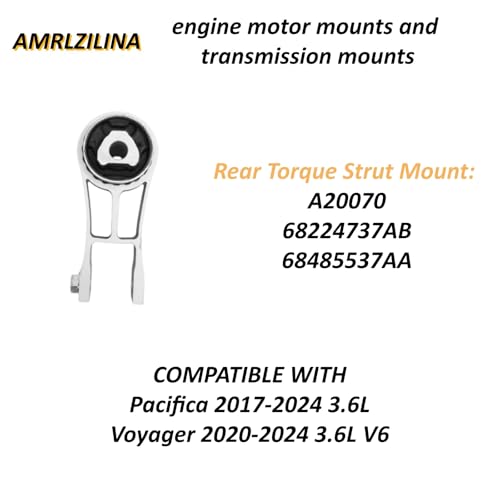 AMRLZILINA

engine motor mounts and transmission mounts

Rear Torque Strut Mount:
A20070
68224737AB
68485537AA

COMPATIBLE WITH
Pacifica 2017-2024 3.6L
Voyager 2020-2024 3.6L V6